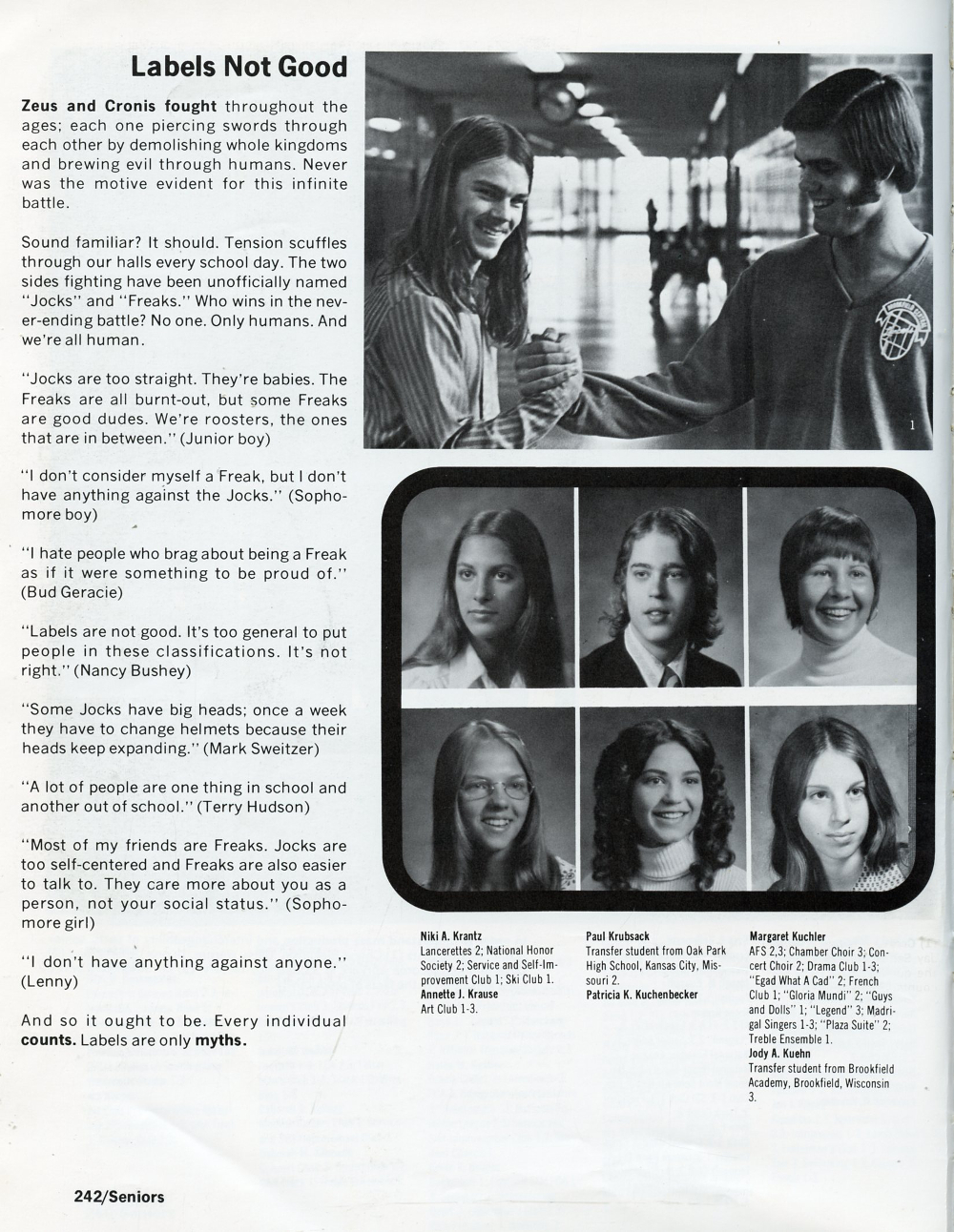 Labels Not Good

Zeus and Cronis fought throughout the ages; each one piercing swords through each other by demolishing whole kingdoms and brewing evil through humans. Never was the motive evident for this infinite battle.

Sound familiar? It should. Tension scuffles through our halls every school day. The two sides fighting have been unofficially named "Jocks" and "Freaks." Who wins in the never-ending battle? No one. Only humans. And we're all human.

"Jocks are too straight. They're babies. The Freaks are all burnt-out, but some Freaks are good dudes. We're roosters, the ones that are in between." (Junior boy)

"I don't consider myself a Freak, but I don't have anything against the Jocks." (Sophomore boy)

"I hate people who brag about being a Freak as if it were something to be proud of." (Bud Geracie)

"Labels are not good. It's too general to put people in these classifications. It's not right." (Nancy Bushey)

"Some Jocks have big heads; once a week they have to change helmets because their heads keep expanding." (Mark Sweitzer)

"A lot of people are one thing in school and another out of school." (Terry Hudson)

"Most of my friends are Freaks. Jocks are too self-centered and Freaks are also easier to talk to. They care more about you as a person, not your social status." (Sophomore girl)

"I don't have anything against anyone." (Lenny)

And so it ought to be. Every individual counts. Labels are only myths.

1

Niki A. Krantz
Lancerettes 2; National Honor Society 2; Service and Self-Improvement Club 1; Ski Club 1.
Annette J. Krause
Art Club 1-3.

Paul Krubsack
Transfer student from Oak Park High School, Kansas City, Missouri 2.
Patricia K. Kuchenbecker

Margaret Kuchler
AFS 2,3; Chamber Choir 3; Concert Choir 2; Drama Club 1-3; "Egad What A Cad" 2; French Club 1; "Gloria Mundi" 2; "Guys and Dolls" 1; "Legend" 3; Madrigal Singers 1-3; "Plaza Suite" 2; Treble Ensemble 1.
Jody A. Kuehn
Transfer student from Brookfield Academy, Brookfield, Wisconsin 3.

242/Seniors